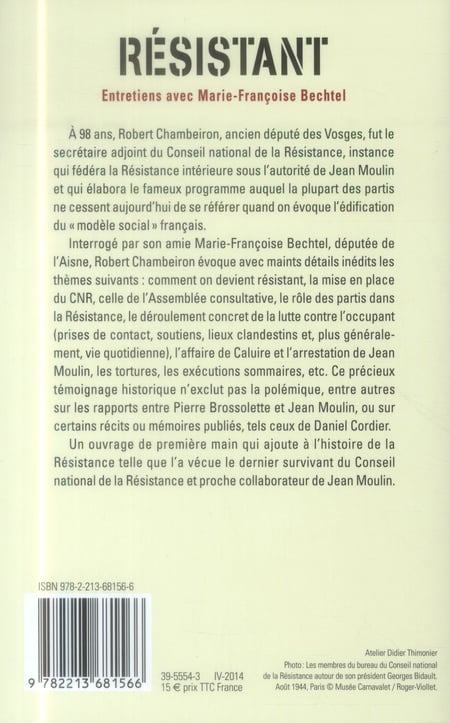 RÉSISTANT

Entretiens avec Marie-Françoise Bechtel

À 98 ans, Robert Chambeiron, ancien député des Vosges, fut le secrétaire adjoint du Conseil national de la Résistance, instance qui fédéra la Résistance intérieure sous l'autorité de Jean Moulin et qui élabora le fameux programme auquel la plupart des partis ne cessent aujourd'hui de se référer quand on évoque l'édification du « modèle social » français.

Interrogé par son amie Marie-Françoise Bechtel, députée de l'Aisne, Robert Chambeiron évoque avec maints détails inédits les thèmes suivants : comment on devient résistant, la mise en place du CNR, celle de l'Assemblée consultative, le rôle des partis dans la Résistance, le déroulement concret de la lutte contre l'occupant (prises de contact, soutiens, lieux clandestins et, plus généralement, vie quotidienne), l'affaire de Caluire et l'arrestation de Jean Moulin, les tortures, les exécutions sommaires, etc. Ce précieux témoignage historique n'exclut pas la polémique, entre autres sur les rapports entre Pierre Brossolette et Jean Moulin, ou sur certains récits ou mémoires publiés, tels ceux de Daniel Cordier.

Un ouvrage de première main qui ajoute à l'histoire de la Résistance telle que l'a vécue le dernier survivant du Conseil national de la Résistance et proche collaborateur de Jean Moulin.

ISBN 978-2-213-68156-6

9 782213 681566

39-5554-3 IV-2014
15 € prix TTC France

Atelier Didier Thimonier
Photo : Les membres du bureau du Conseil national de la Résistance autour de son président Georges Bidault. Août 1944, Paris © Musée Carnavalet / Roger-Viollet.